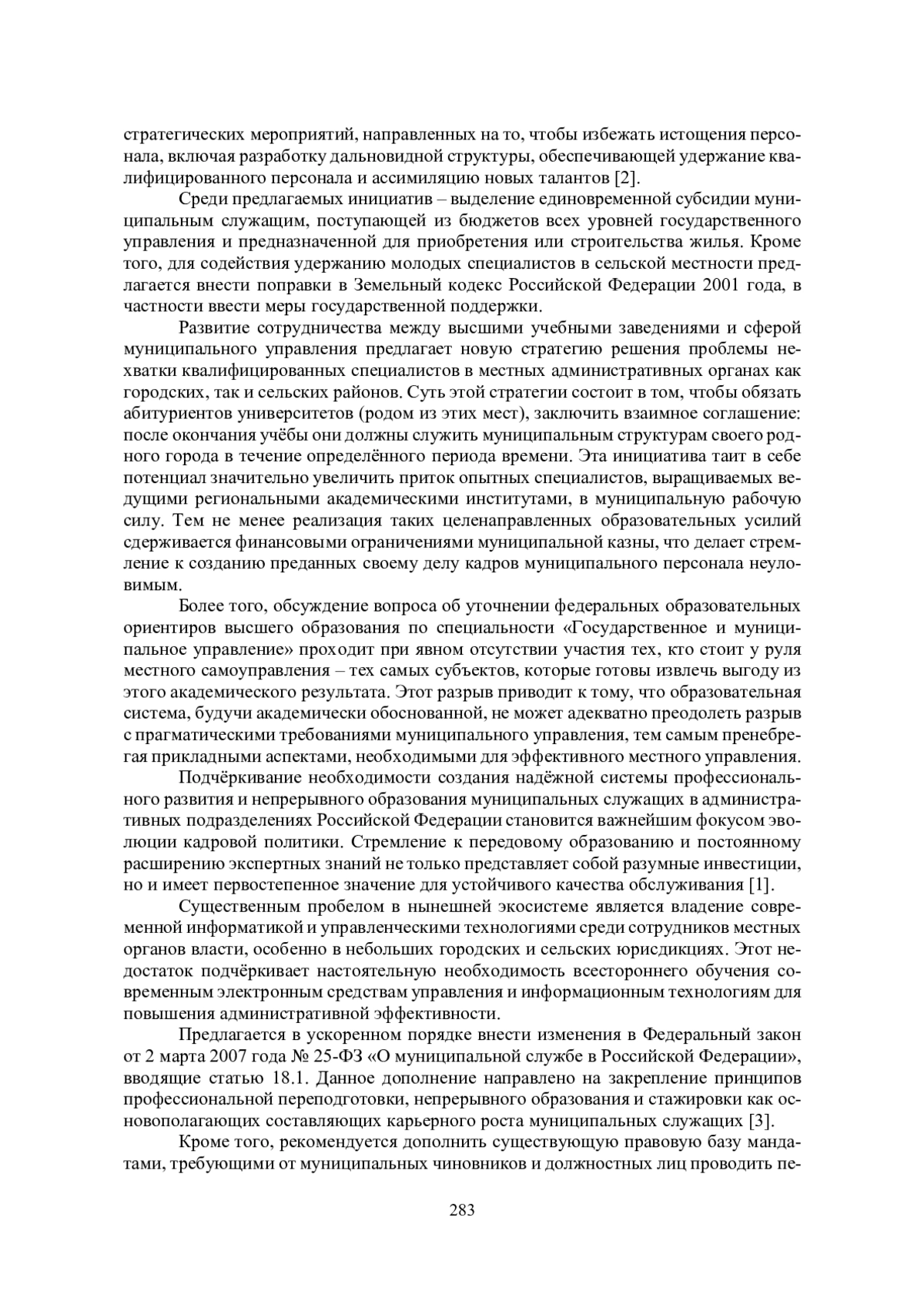 стратегических мероприятий, направленных на то, чтобы избежать истощения персонала, включая разработку дальновидной структуры, обеспечивающей удержание квалифицированного персонала и ассимиляцию новых талантов [2].

Среди предлагаемых инициатив – выделение единовременной субсидии муниципальным служащим, поступающей из бюджетов всех уровней государственного управления и предназначенной для приобретения или строительства жилья. Кроме того, для содействия удержанию молодых специалистов в сельской местности предлагается внести поправки в Земельный кодекс Российской Федерации 2001 года, в частности ввести меры государственной поддержки.

Развитие сотрудничества между высшими учебными заведениями и сферой муниципального управления предлагает новую стратегию решения проблемы нехватки квалифицированных специалистов в местных административных органах как городских, так и сельских районов. Суть этой стратегии состоит в том, чтобы обязать абитуриентов университетов (родом из этих мест), заключить взаимное соглашение: после окончания учёбы они должны служить муниципальным структурам своего родного города в течение определённого периода времени. Эта инициатива таит в себе потенциал значительно увеличить приток опытных специалистов, выращиваемых ведущими региональными академическими институтами, в муниципальную рабочую силу. Тем не менее реализация таких целенаправленных образовательных усилий сдерживается финансовыми ограничениями муниципальной казны, что делает стремление к созданию преданных своему делу кадров муниципального персонала неуловимым.

Более того, обсуждение вопроса об уточнении федеральных образовательных ориентиров высшего образования по специальности «Государственное и муниципальное управление» проходит при явном отсутствии участия тех, кто стоит у руля местного самоуправления – тех самых субъектов, которые готовы извлечь выгоду из этого академического результата. Этот разрыв приводит к тому, что образовательная система, будучи академически обоснованной, не может адекватно преодолеть разрыв с прагматическими требованиями муниципального управления, тем самым пренебрегая прикладными аспектами, необходимыми для эффективного местного управления.

Подчёркивание необходимости создания надёжной системы профессионального развития и непрерывного образования муниципальных служащих в административных подразделениях Российской Федерации становится важнейшим фокусом эволюции кадровой политики. Стремление к передовому образованию и постоянному расширению экспертных знаний не только представляет собой разумные инвестиции, но и имеет первостепенное значение для устойчивого качества обслуживания [1].

Существенным пробелом в нынешней экосистеме является владение современной информатикой и управленческими технологиями среди сотрудников местных органов власти, особенно в небольших городских и сельских юрисдикциях. Этот недостаток подчёркивает настоятельную необходимость всестороннего обучения современным электронным средствам управления и информационным технологиям для повышения административной эффективности.

Предлагается в ускоренном порядке внести изменения в Федеральный закон от 2 марта 2007 года № 25-ФЗ «О муниципальной службе в Российской Федерации», вводящие статью 18.1. Данное дополнение направлено на закрепление принципов профессиональной переподготовки, непрерывного образования и стажировки как основополагающих составляющих карьерного роста муниципальных служащих [3].

Кроме того, рекомендуется дополнить существующую правовую базу мандатами, требующими от муниципальных чиновников и должностных лиц проводить пе-

283